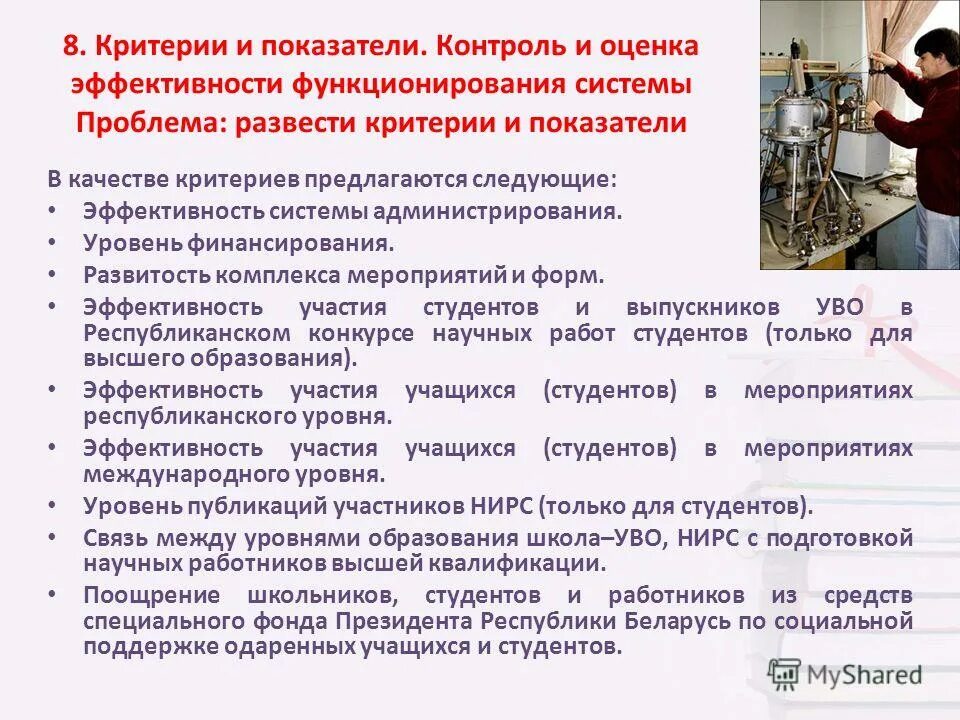 8. Критерии и показатели. Контроль и оценка эффективности функционирования системы
Проблема: развести критерии и показатели

В качестве критериев предлагаются следующие:
• Эффективность системы администрирования.
• Уровень финансирования.
• Развитость комплекса мероприятий и форм.
• Эффективность участия студентов и выпускников УВО в Республиканском конкурсе научных работ студентов (только для высшего образования).
• Эффективность участия учащихся (студентов) в мероприятиях республиканского уровня.
• Эффективность участия учащихся (студентов) в мероприятиях международного уровня.
• Уровень публикаций участников НИРС (только для студентов).
• Связь между уровнями образования школа–УВО, НИРС с подготовкой научных работников высшей квалификации.
• Поощрение школьников, студентов и работников из средств специального фонда Президента Республики Беларусь по социальной поддержке одаренных учащихся и студентов.

MyShared